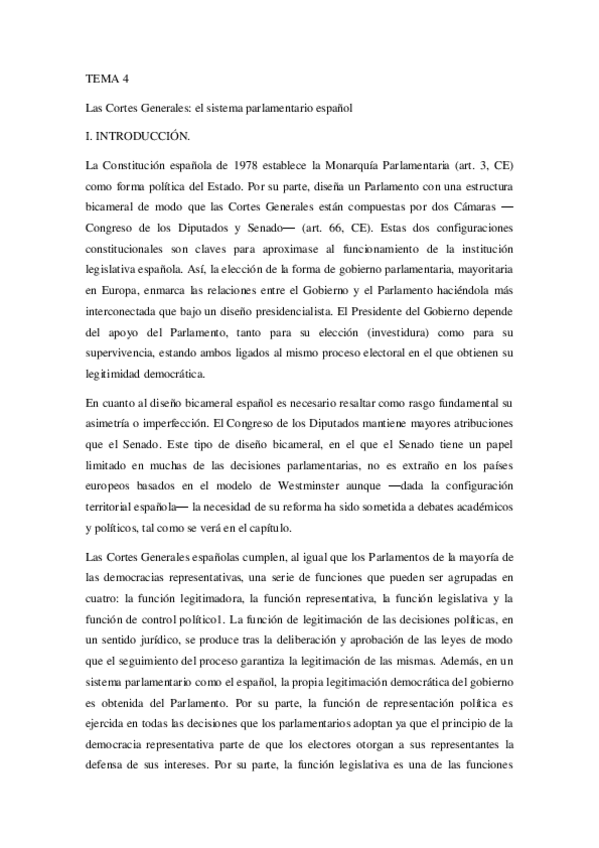 TEMA 4

Las Cortes Generales: el sistema parlamentario español

I. INTRODUCCIÓN.

La Constitución española de 1978 establece la Monarquía Parlamentaria (art. 3, CE) como forma política del Estado. Por su parte, diseña un Parlamento con una estructura bicameral de modo que las Cortes Generales están compuestas por dos Cámaras —Congreso de los Diputados y Senado— (art. 66, CE). Estas dos configuraciones constitucionales son claves para aproximase al funcionamiento de la institución legislativa española. Así, la elección de la forma de gobierno parlamentaria, mayoritaria en Europa, enmarca las relaciones entre el Gobierno y el Parlamento haciéndola más interconectada que bajo un diseño presidencialista. El Presidente del Gobierno depende del apoyo del Parlamento, tanto para su elección (investidura) como para su supervivencia, estando ambos ligados al mismo proceso electoral en el que obtienen su legitimidad democrática.

En cuanto al diseño bicameral español es necesario resaltar como rasgo fundamental su asimetría o imperfección. El Congreso de los Diputados mantiene mayores atribuciones que el Senado. Este tipo de diseño bicameral, en el que el Senado tiene un papel limitado en muchas de las decisiones parlamentarias, no es extraño en los países europeos basados en el modelo de Westminster aunque —dada la configuración territorial española— la necesidad de su reforma ha sido sometida a debates académicos y políticos, tal como se verá en el capítulo.

Las Cortes Generales españolas cumplen, al igual que los Parlamentos de la mayoría de las democracias representativas, una serie de funciones que pueden ser agrupadas en cuatro: la función legitimadora, la función representativa, la función legislativa y la función de control político1. La función de legitimación de las decisiones políticas, en un sentido jurídico, se produce tras la deliberación y aprobación de las leyes de modo que el seguimiento del proceso garantiza la legitimación de las mismas. Además, en un sistema parlamentario como el español, la propia legitimación democrática del gobierno es obtenida del Parlamento. Por su parte, la función de representación política es ejercida en todas las decisiones que los parlamentarios adoptan ya que el principio de la democracia representativa parte de que los electores otorgan a sus representantes la defensa de sus intereses. Por su parte, la función legislativa es una de las funciones